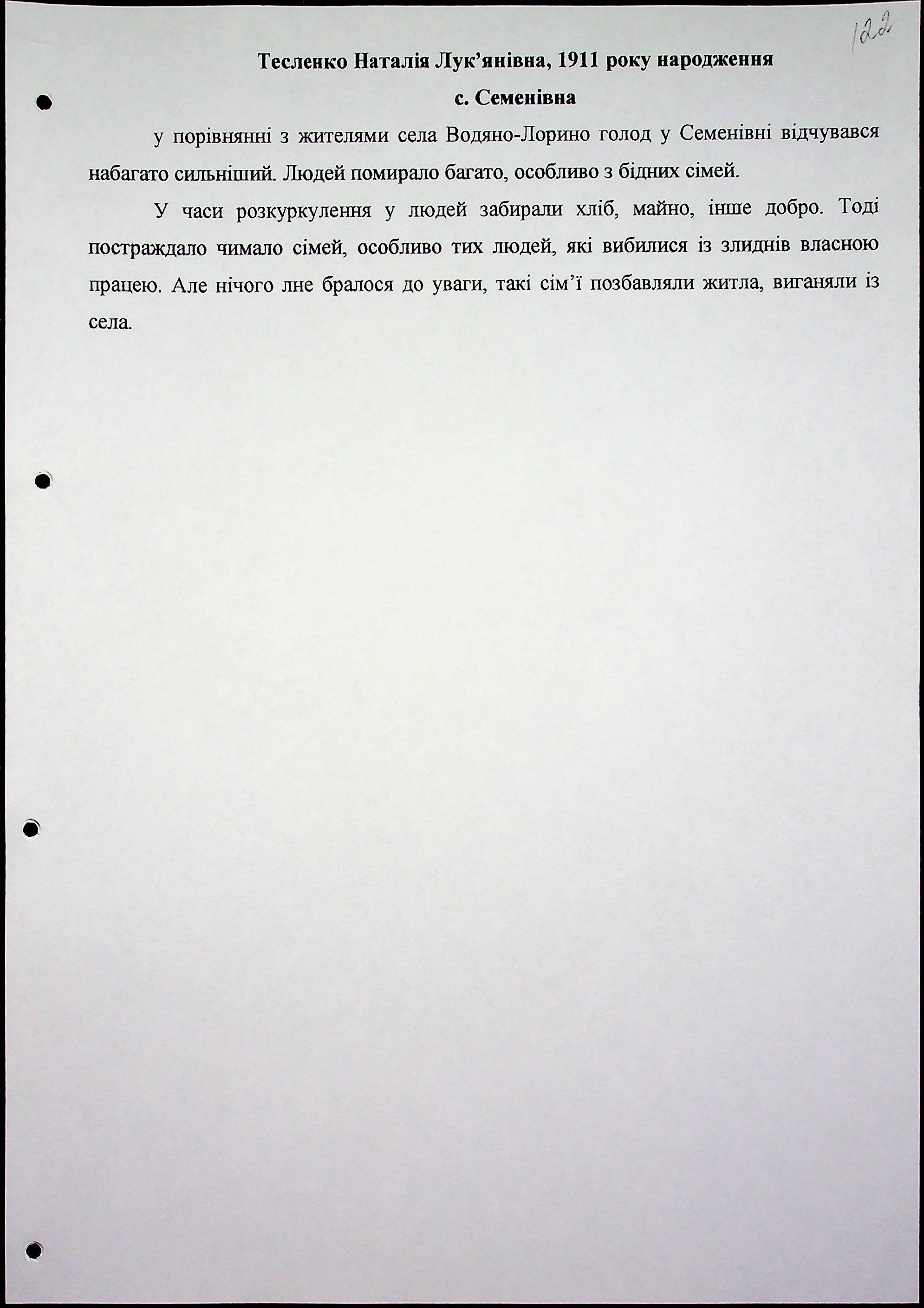 122

Тесленко Наталія Лук'янівна, 1911 року народження

с. Семенівна

у порівнянні з жителями села Водяно-Лорино голод у Семенівні відчувався набагато сильніший. Людей помирало багато, особливо з бідних сімей.

У часи розкуркулення у людей забирали хліб, майно, інше добро. Тоді постраждало чимало сімей, особливо тих людей, які вибилися із злиднів власною працею. Але нічого лне бралося до уваги, такі сім'ї позбавляли житла, виганяли із села.